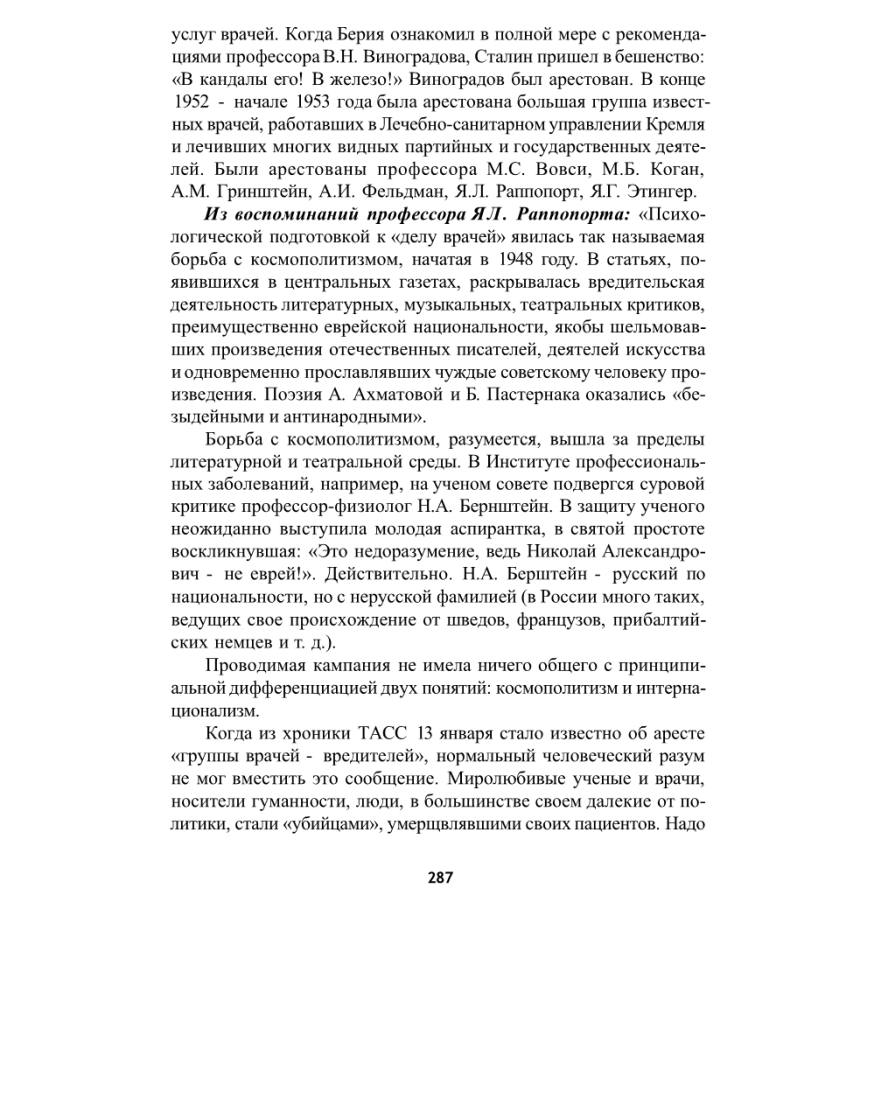 услуг врачей. Когда Берия ознакомил в полной мере с рекомендациями профессора В.Н. Виноградова, Сталин пришел в бешенство: «В кандалы его! В железо!» Виноградов был арестован. В конце 1952 - начале 1953 года была арестована большая группа известных врачей, работавших в Лечебно-санитарном управлении Кремля и лечивших многих видных партийных и государственных деятелей. Были арестованы профессора М.С. Вовси, М.Б. Коган, А.М. Гринштейн, А.И. Фельдман, Я.Л. Раппопорт, Я.Г. Этингер.

Из воспоминаний профессора Я.Л. Раппопорта: «Психологической подготовкой к «делу врачей» явилась так называемая борьба с космополитизмом, начатая в 1948 году. В статьях, появившихся в центральных газетах, раскрывалась вредительская деятельность литературных, музыкальных, театральных критиков, преимущественно еврейской национальности, якобы шельмовавших произведения отечественных писателей, деятелей искусства и одновременно прославлявших чуждые советскому человеку произведения. Поэзия А. Ахматовой и Б. Пастернака оказались «безыдейными и антинародными».

Борьба с космополитизмом, разумеется, вышла за пределы литературной и театральной среды. В Институте профессиональных заболеваний, например, на ученом совете подвергся суровой критике профессор-физиолог Н.А. Бернштейн. В защиту ученого неожиданно выступила молодая аспирантка, в святой простоте воскликнувшая: «Это недоразумение, ведь Николай Александрович - не еврей!». Действительно. Н.А. Берштейн - русский по национальности, но с нерусской фамилией (в России много таких, ведущих свое происхождение от шведов, французов, прибалтийских немцев и т. д.).

Проводимая кампания не имела ничего общего с принципиальной дифференциацией двух понятий: космополитизм и интернационализм.

Когда из хроники ТАСС 13 января стало известно об аресте «группы врачей - вредителей», нормальный человеческий разум не мог вместить это сообщение. Миролюбивые ученые и врачи, носители гуманности, люди, в большинстве своем далекие от политики, стали «убийцами», умерщвлявшими своих пациентов. Надо

287